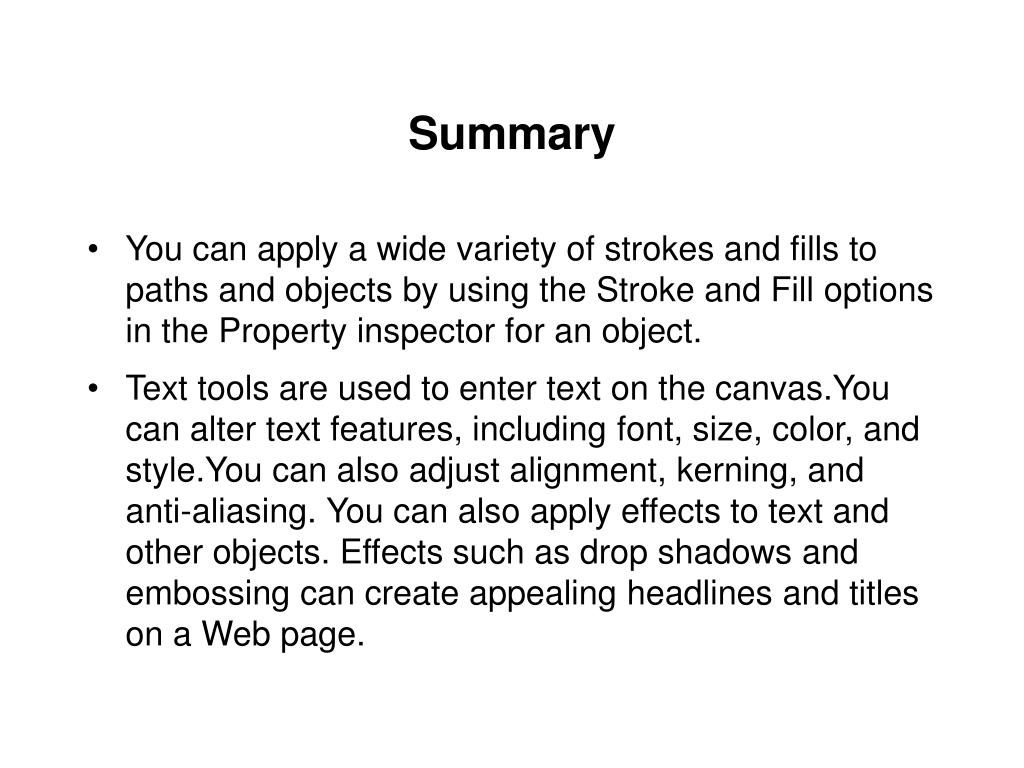 Summary

• You can apply a wide variety of strokes and fills to paths and objects by using the Stroke and Fill options in the Property inspector for an object.

• Text tools are used to enter text on the canvas.You can alter text features, including font, size, color, and style.You can also adjust alignment, kerning, and anti-aliasing. You can also apply effects to text and other objects. Effects such as drop shadows and embossing can create appealing headlines and titles on a Web page.